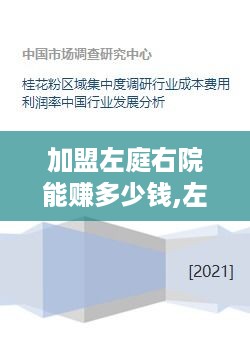 中国市场调查研究中心

桂花粉区域集中度调研行业成本费用利润率中国行业发展分析

加盟左庭右院能赚多少钱,左

[2021]